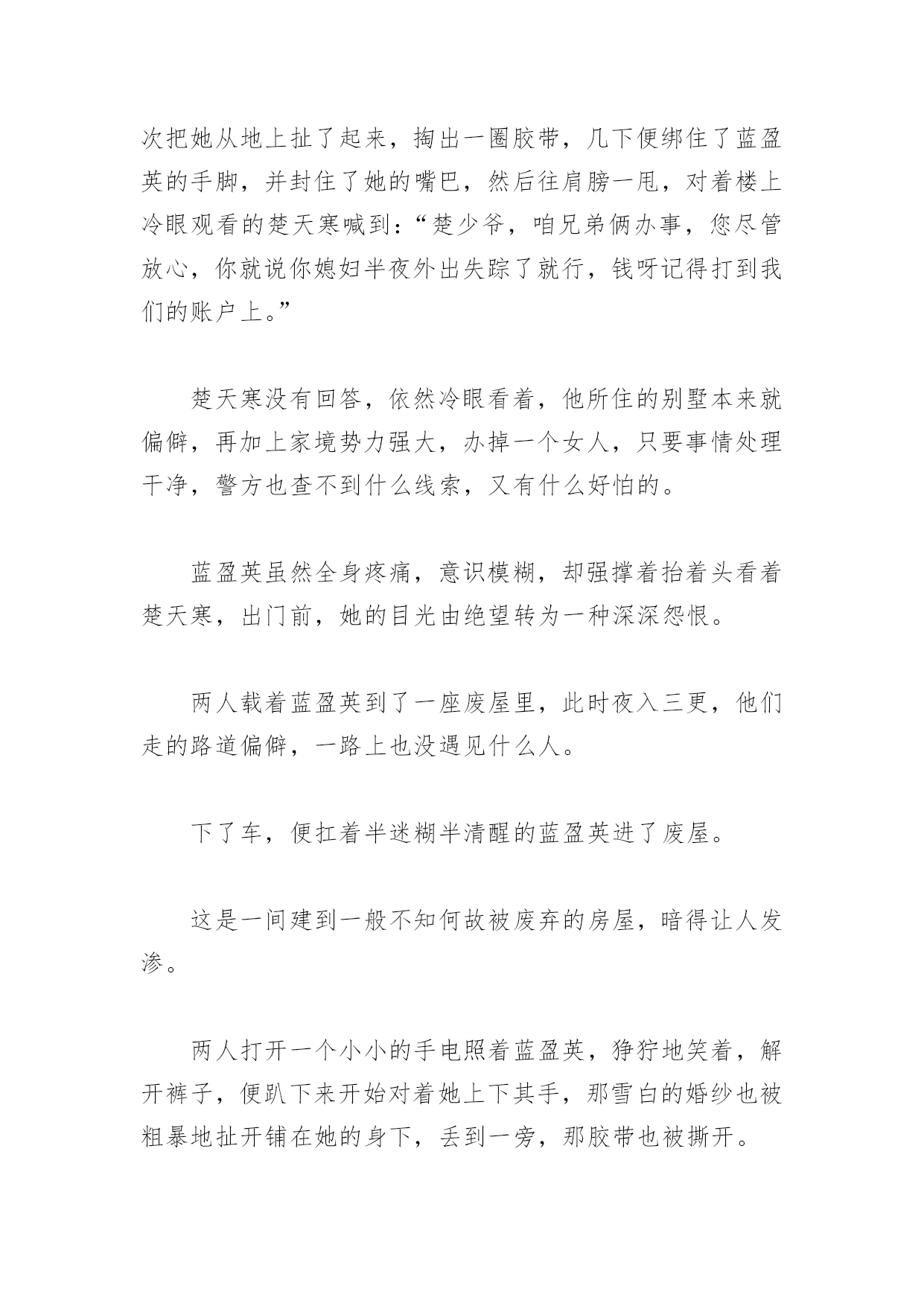 次把她从地上扯了起来，掏出一圈胶带，几下便绑住了蓝盈英的手脚，并封住了她的嘴巴，然后往肩膀一甩，对着楼上冷眼观看的楚天寒喊到：“楚少爷，咱兄弟俩办事，您尽管放心，你就说你媳妇半夜外出失踪了就行，钱呀记得打到我们的账户上。”

楚天寒没有回答，依然冷眼看着，他所住的别墅本来就偏僻，再加上家境势力强大，办掉一个女人，只要事情处理干净，警方也查不到什么线索，又有什么好怕的。

蓝盈英虽然全身疼痛，意识模糊，却强撑着抬着头看着楚天寒，出门前，她的目光由绝望转为一种深深怨恨。

两人载着蓝盈英到了一座废屋里，此时夜入三更，他们走的路道偏僻，一路上也没遇见什么人。

下了车，便扛着半迷糊半清醒的蓝盈英进了废屋。

这是一间建到一般不知何故被废弃的房屋，暗得让人发渗。

两人打开一个小小的手电照着蓝盈英，狰狞地笑着，解开裤子，便趴下来开始对着她上下其手，那雪白的婚纱也被粗暴地扯开铺在她的身下，丢到一旁，那胶带也被撕开。